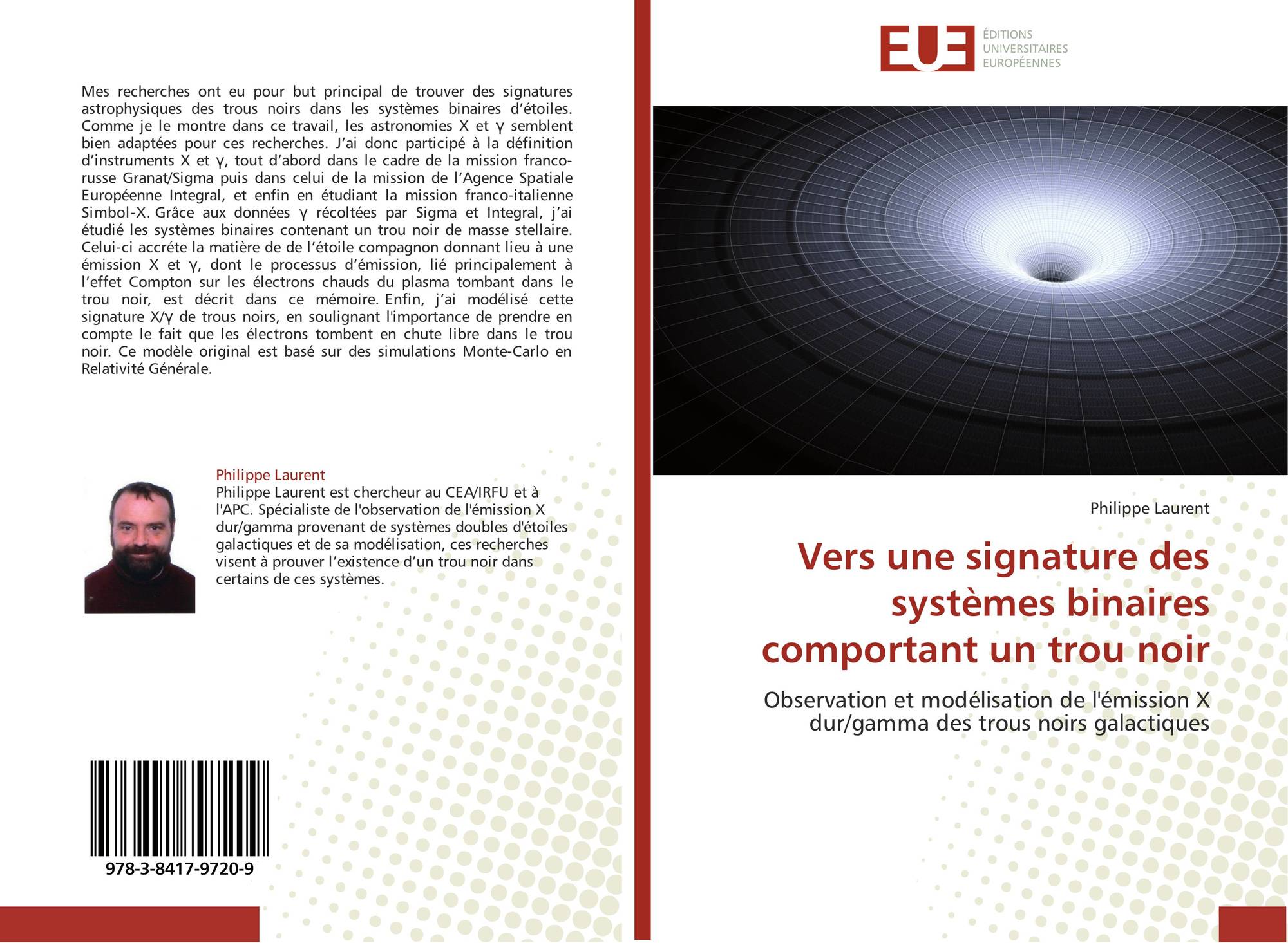 Mes recherches ont eu pour but principal de trouver des signatures astrophysiques des trous noirs dans les systèmes binaires d'étoiles. Comme je le montre dans ce travail, les astronomies X et γ semblent bien adaptées pour ces recherches. J'ai donc participé à la définition d'instruments X et γ, tout d'abord dans le cadre de la mission franco-russe Granat/Sigma puis dans celui de la mission de l'Agence Spatiale Européenne Integral, et enfin en étudiant la mission franco-italienne Simbol-X. Grâce aux données γ récoltées par Sigma et Integral, j'ai étudié les systèmes binaires contenant un trou noir de masse stellaire. Celui-ci accréte la matière de de l'étoile compagnon donnant lieu à une émission X et γ, dont le processus d'émission, lié principalement à l'effet Compton sur les électrons chauds du plasma tombant dans le trou noir, est décrit dans ce mémoire. Enfin, j'ai modélisé cette signature X/γ de trous noirs, en soulignant l'importance de prendre en compte le fait que les électrons tombent en chute libre dans le trou noir. Ce modèle original est basé sur des simulations Monte-Carlo en Relativité Générale.

Philippe Laurent
Philippe Laurent est chercheur au CEA/IRFU et à l'APC. Spécialiste de l'observation de l'émission X dur/gamma provenant de systèmes doubles d'étoiles galactiques et de sa modélisation, ces recherches visent à prouver l'existence d'un trou noir dans certains de ces systèmes.

978-3-8417-9720-9

EUE
ÉDITIONS
UNIVERSITAIRES
EUROPÉENNES

Philippe Laurent

Vers une signature des systèmes binaires comportant un trou noir

Observation et modélisation de l'émission X dur/gamma des trous noirs galactiques